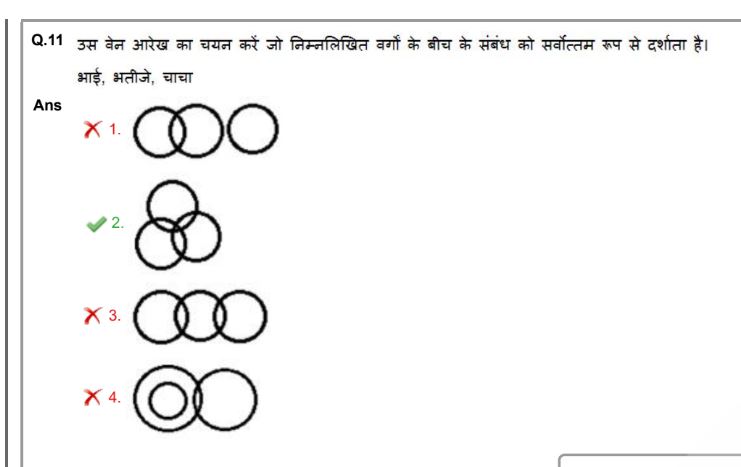 Q.11 उस वेन आरेख का चयन करें जो निम्नलिखित वर्गों के बीच के संबंध को सर्वोत्तम रूप से दर्शाता है।

भाई, भतीजे, चाचा

Ans

1.

2.

3.

4.